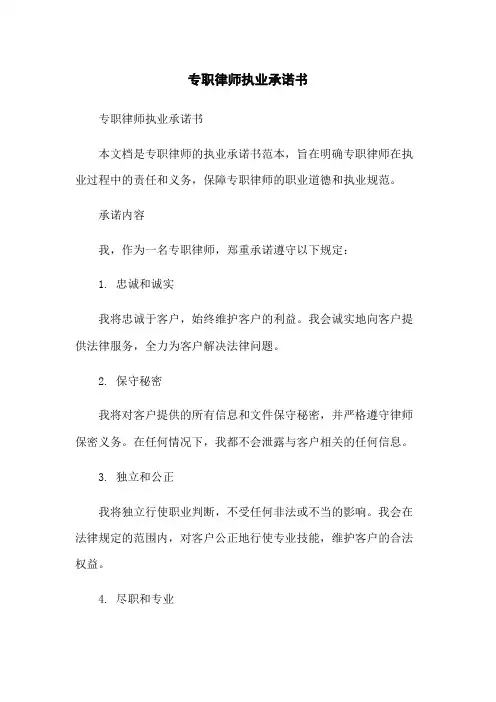 专职律师执业承诺书

专职律师执业承诺书

本文档是专职律师的执业承诺书范本，旨在明确专职律师在执业过程中的责任和义务，保障专职律师的职业道德和执业规范。

承诺内容

我，作为一名专职律师，郑重承诺遵守以下规定：

1. 忠诚和诚实

我将忠诚于客户，始终维护客户的利益。我会诚实地向客户提供法律服务，全力为客户解决法律问题。

2. 保守秘密

我将对客户提供的所有信息和文件保守秘密，并严格遵守律师保密义务。在任何情况下，我都不会泄露与客户相关的任何信息。

3. 独立和公正

我将独立行使职业判断，不受任何非法或不当的影响。我会在法律规定的范围内，对客户公正地行使专业技能，维护客户的合法权益。

4. 尽职和专业